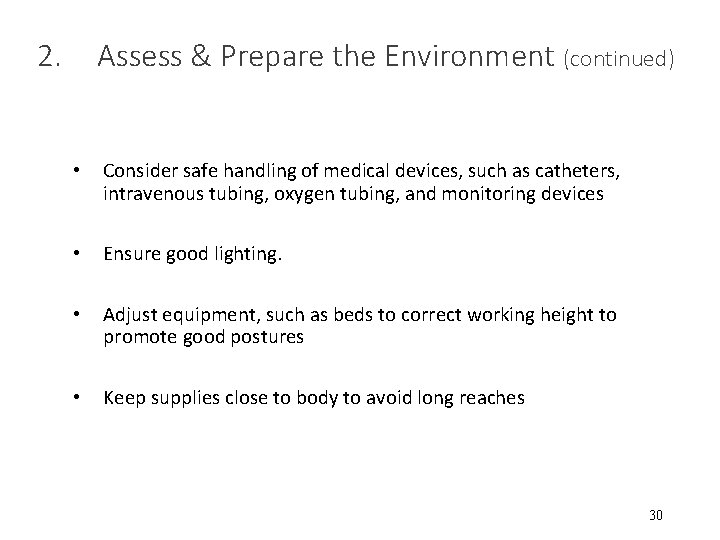 2. Assess & Prepare the Environment (continued)

• Consider safe handling of medical devices, such as catheters, intravenous tubing, oxygen tubing, and monitoring devices

• Ensure good lighting.

• Adjust equipment, such as beds to correct working height to promote good postures

• Keep supplies close to body to avoid long reaches

30